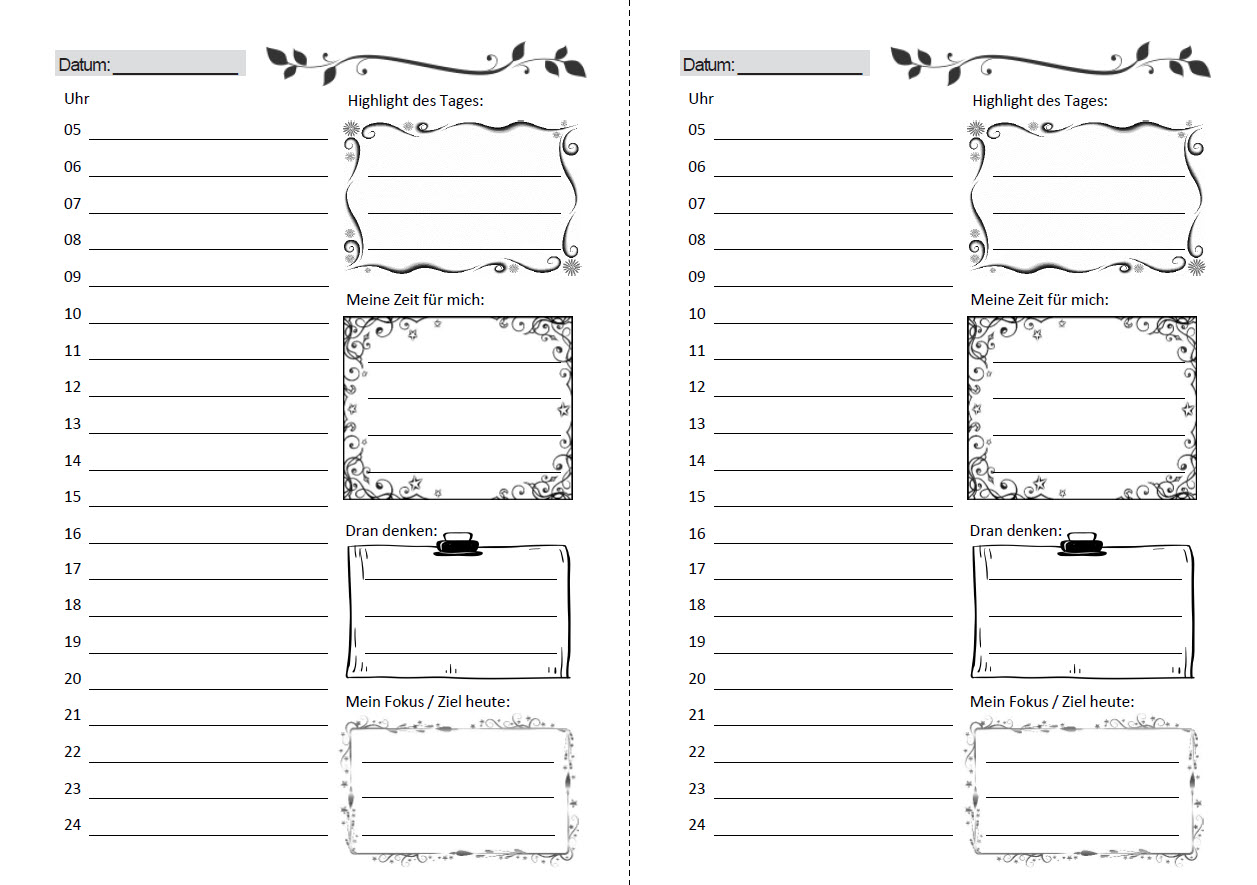 Datum: ____

Uhr

05 ____

06 ____

07 ____

08 ____

09 ____

10 ____

11 ____

12 ____

13 ____

14 ____

15 ____

16 ____

17 ____

18 ____

19 ____

20 ____

21 ____

22 ____

23 ____

24 ____

Highlight des Tages:

____
____
____

Meine Zeit für mich:

____
____
____
____

Dran denken:

____
____
____

Mein Fokus / Ziel heute:

____
____
____

Datum: ____

Uhr

05 ____

06 ____

07 ____

08 ____

09 ____

10 ____

11 ____

12 ____

13 ____

14 ____

15 ____

16 ____

17 ____

18 ____

19 ____

20 ____

21 ____

22 ____

23 ____

24 ____

Highlight des Tages:

____
____
____

Meine Zeit für mich:

____
____
____
____

Dran denken:

____
____
____

Mein Fokus / Ziel heute:

____
____
____